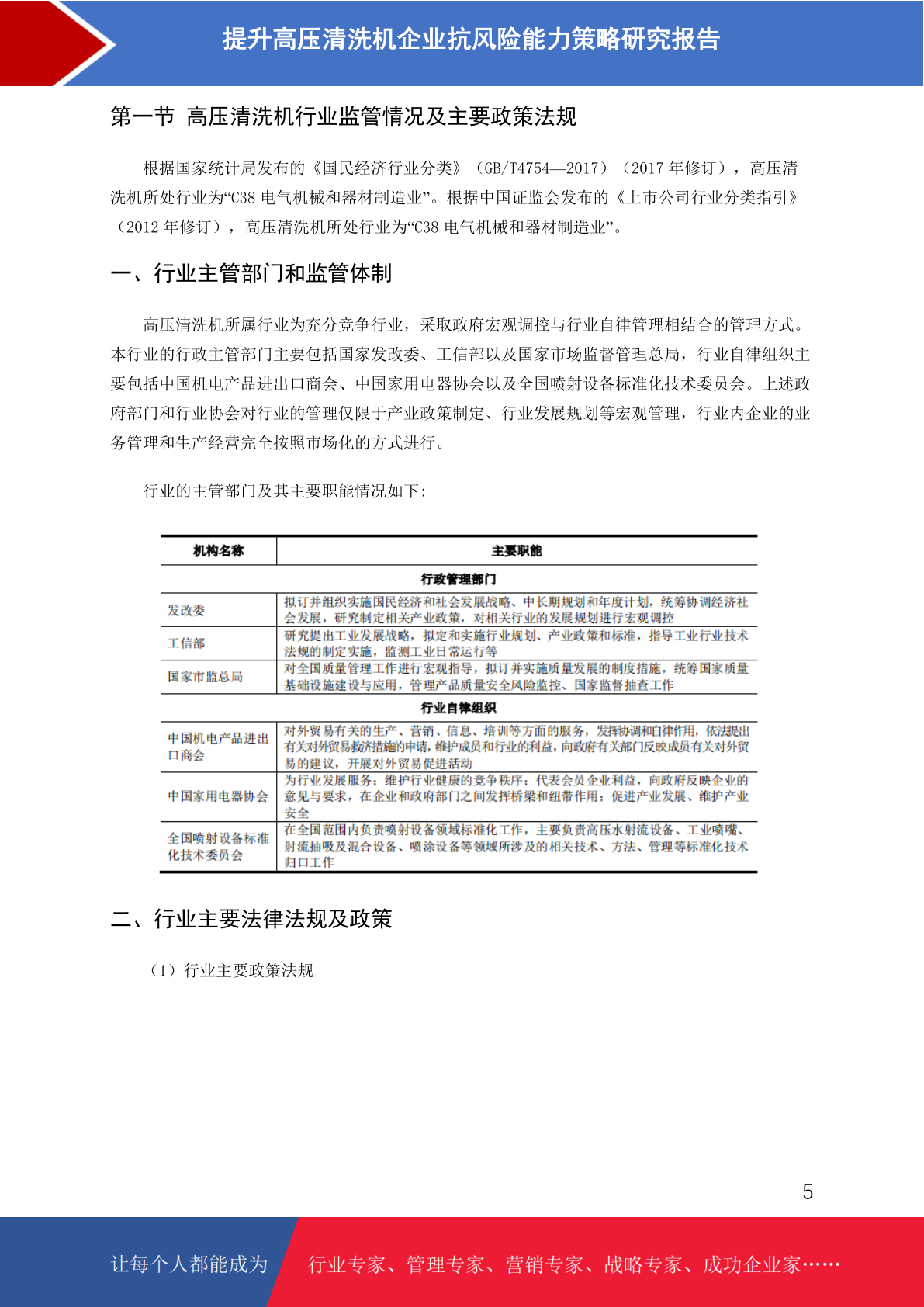 提升高压清洗机企业抗风险能力策略研究报告

第一节 高压清洗机行业监管情况及主要政策法规

根据国家统计局发布的《国民经济行业分类》（GB/T4754—2017）（2017 年修订），高压清洗机所处行业为“C38 电气机械和器材制造业”。根据中国证监会发布的《上市公司行业分类指引》（2012 年修订），高压清洗机所处行业为“C38 电气机械和器材制造业”。

一、行业主管部门和监管体制

高压清洗机所属行业为充分竞争行业，采取政府宏观调控与行业自律管理相结合的管理方式。本行业的行政主管部门主要包括国家发改委、工信部以及国家市场监督管理总局，行业自律组织主要包括中国机电产品进出口商会、中国家用电器协会以及全国喷射设备标准化技术委员会。上述政府部门和行业协会对行业的管理仅限于产业政策制定、行业发展规划等宏观管理，行业内企业的业务管理和生产经营完全按照市场化的方式进行。

行业的主管部门及其主要职能情况如下：

| 机构名称 | 主要职能 |
|---|---|
| 行政管理部门 | |
| 发改委 | 拟订并组织实施国民经济和社会发展战略、中长期规划和年度计划，统筹协调经济社会发展，研究制定相关产业政策，对相关行业的发展规划进行宏观调控 |
| 工信部 | 研究提出工业发展战略，拟定和实施行业规划、产业政策和标准，指导工业行业技术法规的制定实施，监测工业日常运行等 |
| 国家市监总局 | 对全国质量管理工作进行宏观指导，拟订并实施质量发展的制度措施，统筹国家质量基础设施建设与应用，管理产品质量安全风险监控、国家监督抽查工作 |
| 行业自律组织 | |
| 中国机电产品进出口商会 | 对外贸易有关的生产、营销、信息、培训等方面的服务，发挥协调和自律作用，依法提出有关对外贸易救济措施的申请，维护成员和行业的利益，向政府有关部门反映成员有关对外贸易的建议，开展对外贸易促进活动 |
| 中国家用电器协会 | 为行业发展服务；维护行业健康的竞争秩序；代表会员企业利益，向政府反映企业的意见与要求，在企业和政府部门之间发挥桥梁和纽带作用；促进产业发展、维护产业安全 |
| 全国喷射设备标准化技术委员会 | 在全国范围内负责喷射设备领域标准化工作，主要负责高压水射流设备、工业喷嘴、射流抽吸及混合设备、喷涂设备等领域所涉及的相关技术、方法、管理等标准化技术归口工作 |

二、行业主要法律法规及政策

（1）行业主要政策法规

5

让每个人都能成为 行业专家、管理专家、营销专家、战略专家、成功企业家……